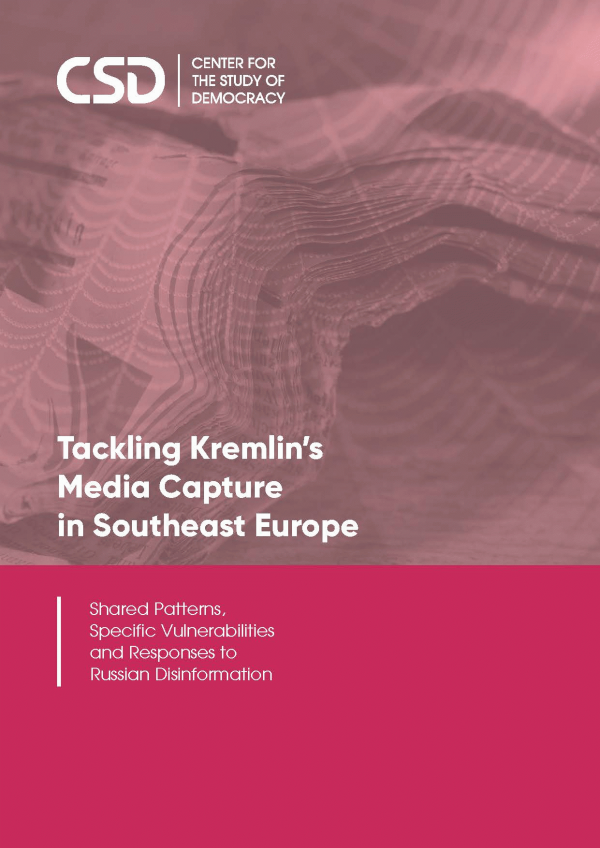 CSD
CENTER FOR
THE STUDY OF
DEMOCRACY

Tackling Kremlin's
Media Capture
in Southeast Europe

Shared Patterns,
Specific Vulnerabilities
and Responses to
Russian Disinformation